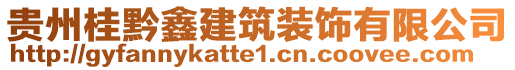 贵州桂黔鑫建筑装饰有限公司
http://gyfannykatte1.cn.coovee.com